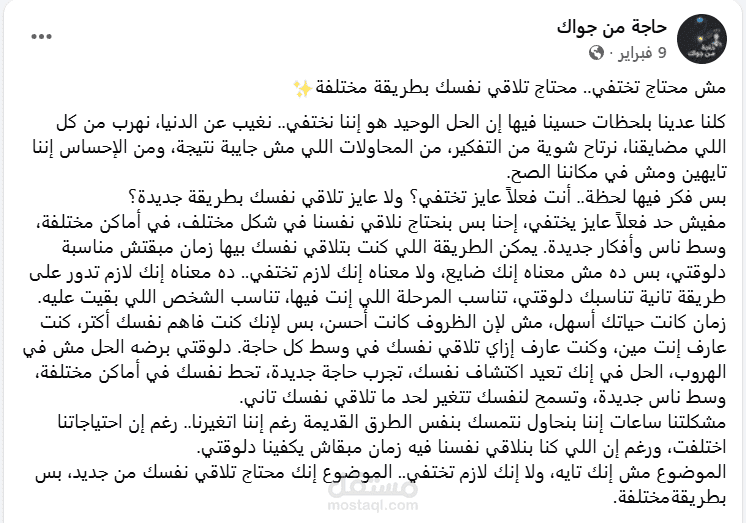 حاجة من جواك
9 فبراير ·

مش محتاج تختفي.. محتاج تلاقي نفسك بطريقة مختلفة✨

كلنا عدينا بلحظات حسينا فيها إن الحل الوحيد هو إننا نختفي.. نغيب عن الدنيا، نهرب من كل اللي مضايقنا، نرتاح شوية من التفكير، من المحاولات اللي مش جايبة نتيجة، ومن الإحساس إننا تايهين ومش في مكاننا الصح.
بس فكر فيها لحظة.. أنت فعلاً عايز تختفي؟ ولا عايز تلاقي نفسك بطريقة جديدة؟
مفيش حد فعلاً عايز يختفي، إحنا بس بنحتاج نلاقي نفسنا في شكل مختلف، في أماكن مختلفة، وسط ناس وأفكار جديدة. يمكن الطريقة اللي كنت بتلاقي نفسك بيها زمان مبقتش مناسبة دلوقتي، بس ده مش معناه إنك ضايع، ولا معناه إنك لازم تختفي.. ده معناه إنك لازم تدور على طريقة تانية تناسبك دلوقتي، تناسب المرحلة اللي إنت فيها، تناسب الشخص اللي بقيت عليه.
زمان كانت حياتك أسهل، مش لإن الظروف كانت أحسن، بس لإنك كنت فاهم نفسك أكتر، كنت عارف إنت مين، وكنت عارف إزاي تلاقي نفسك في وسط كل حاجة. دلوقتي برضه الحل مش في الهروب، الحل في إنك تعيد اكتشاف نفسك، تجرب حاجة جديدة، تحط نفسك في أماكن مختلفة، وسط ناس جديدة، وتسمح لنفسك تتغير لحد ما تلاقي نفسك تاني.
مشكلتنا ساعات إننا بنحاول نتمسك بنفس الطرق القديمة رغم إننا اتغيرنا.. رغم إن احتياجاتنا اختلفت، ورغم إن اللي كنا بنلاقي نفسنا فيه زمان مبقاش يكفينا دلوقتي.
الموضوع مش إنك تايه، ولا إنك لازم تختفي.. الموضوع إنك محتاج تلاقي نفسك من جديد، بس بطريقة مختلفة.

مستقل
mostaql.com